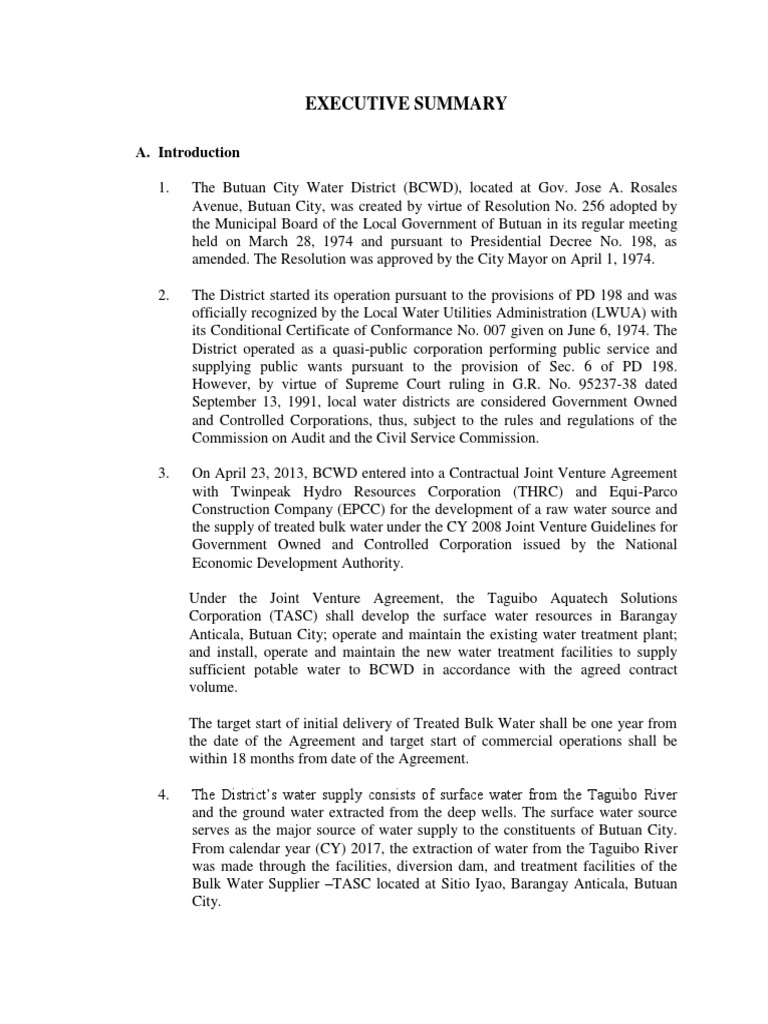 EXECUTIVE SUMMARY

A. Introduction

1. The Butuan City Water District (BCWD), located at Gov. Jose A. Rosales Avenue, Butuan City, was created by virtue of Resolution No. 256 adopted by the Municipal Board of the Local Government of Butuan in its regular meeting held on March 28, 1974 and pursuant to Presidential Decree No. 198, as amended. The Resolution was approved by the City Mayor on April 1, 1974.

2. The District started its operation pursuant to the provisions of PD 198 and was officially recognized by the Local Water Utilities Administration (LWUA) with its Conditional Certificate of Conformance No. 007 given on June 6, 1974. The District operated as a quasi-public corporation performing public service and supplying public wants pursuant to the provision of Sec. 6 of PD 198. However, by virtue of Supreme Court ruling in G.R. No. 95237-38 dated September 13, 1991, local water districts are considered Government Owned and Controlled Corporations, thus, subject to the rules and regulations of the Commission on Audit and the Civil Service Commission.

3. On April 23, 2013, BCWD entered into a Contractual Joint Venture Agreement with Twinpeak Hydro Resources Corporation (THRC) and Equi-Parco Construction Company (EPCC) for the development of a raw water source and the supply of treated bulk water under the CY 2008 Joint Venture Guidelines for Government Owned and Controlled Corporation issued by the National Economic Development Authority.

Under the Joint Venture Agreement, the Taguibo Aquatech Solutions Corporation (TASC) shall develop the surface water resources in Barangay Anticala, Butuan City; operate and maintain the existing water treatment plant; and install, operate and maintain the new water treatment facilities to supply sufficient potable water to BCWD in accordance with the agreed contract volume.

The target start of initial delivery of Treated Bulk Water shall be one year from the date of the Agreement and target start of commercial operations shall be within 18 months from date of the Agreement.

4. The District's water supply consists of surface water from the Taguibo River and the ground water extracted from the deep wells. The surface water source serves as the major source of water supply to the constituents of Butuan City. From calendar year (CY) 2017, the extraction of water from the Taguibo River was made through the facilities, diversion dam, and treatment facilities of the Bulk Water Supplier –TASC located at Sitio Iyao, Barangay Anticala, Butuan City.